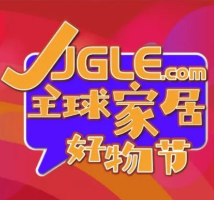 JJGLE.com
全球家居
好物节